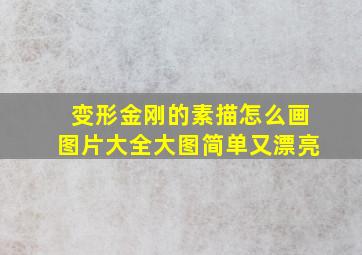 变形金刚的素描怎么画
图片大全大图简单又漂亮